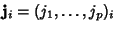 $\mathbf{j}_i = (j_1, \ldots, j_p)_i$